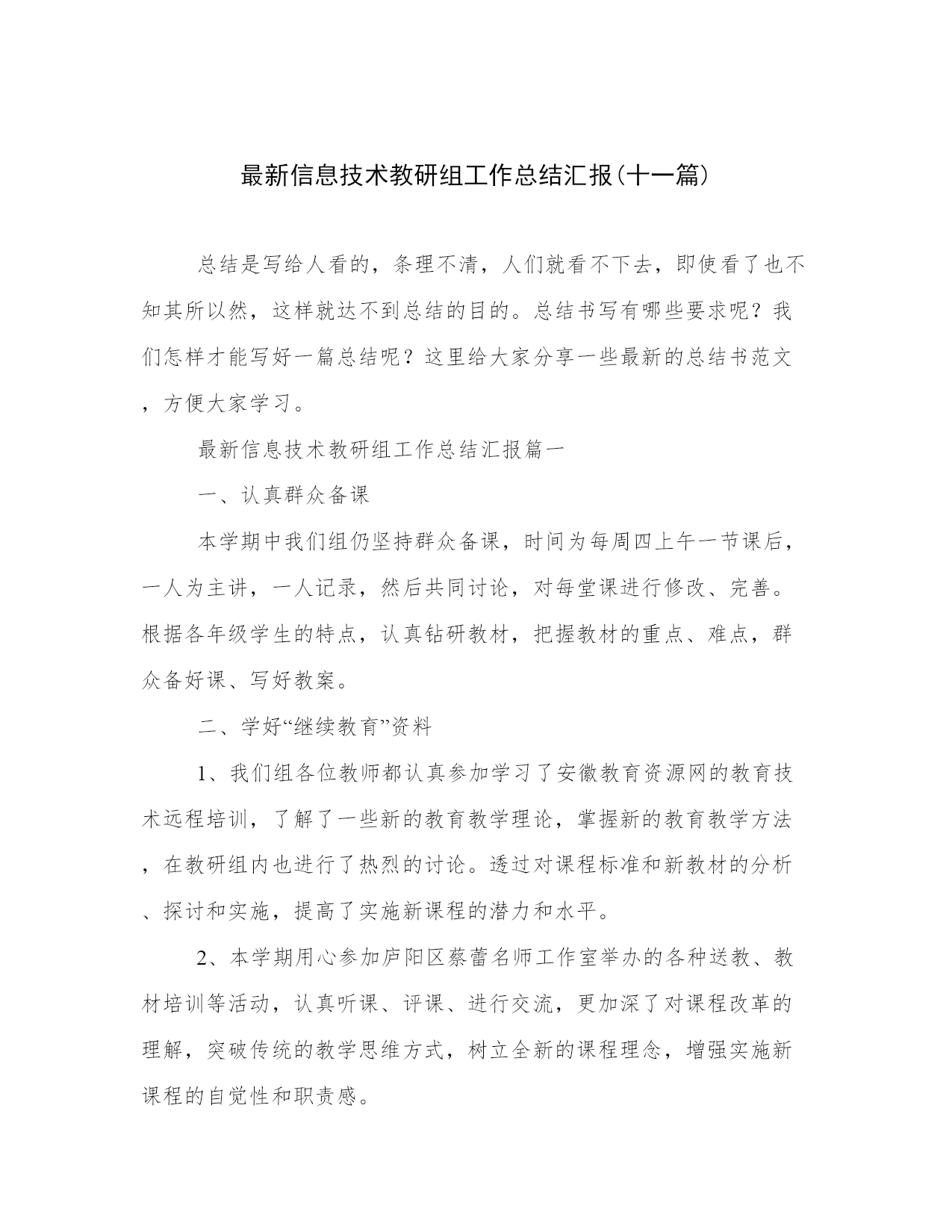 最新信息技术教研组工作总结汇报(十一篇)

总结是写给人看的，条理不清，人们就看不下去，即使看了也不知其所以然，这样就达不到总结的目的。总结书写有哪些要求呢？我们怎样才能写好一篇总结呢？这里给大家分享一些最新的总结书范文，方便大家学习。

最新信息技术教研组工作总结汇报篇一

一、认真群众备课

本学期中我们组仍坚持群众备课，时间为每周四上午一节课后，一人为主讲，一人记录，然后共同讨论，对每堂课进行修改、完善。根据各年级学生的特点，认真钻研教材，把握教材的重点、难点，群众备好课、写好教案。

二、学好“继续教育”资料

1、我们组各位教师都认真参加学习了安徽教育资源网的教育技术远程培训，了解了一些新的教育教学理论，掌握新的教育教学方法，在教研组内也进行了热烈的讨论。透过对课程标准和新教材的分析、探讨和实施，提高了实施新课程的潜力和水平。

2、本学期用心参加庐阳区蔡蕾名师工作室举办的各种送教、教材培训等活动，认真听课、评课、进行交流，更加深了对课程改革的理解，突破传统的教学思维方式，树立全新的课程理念，增强实施新课程的自觉性和职责感。